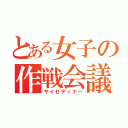 とある女子の作戦会議
サイゼディナー